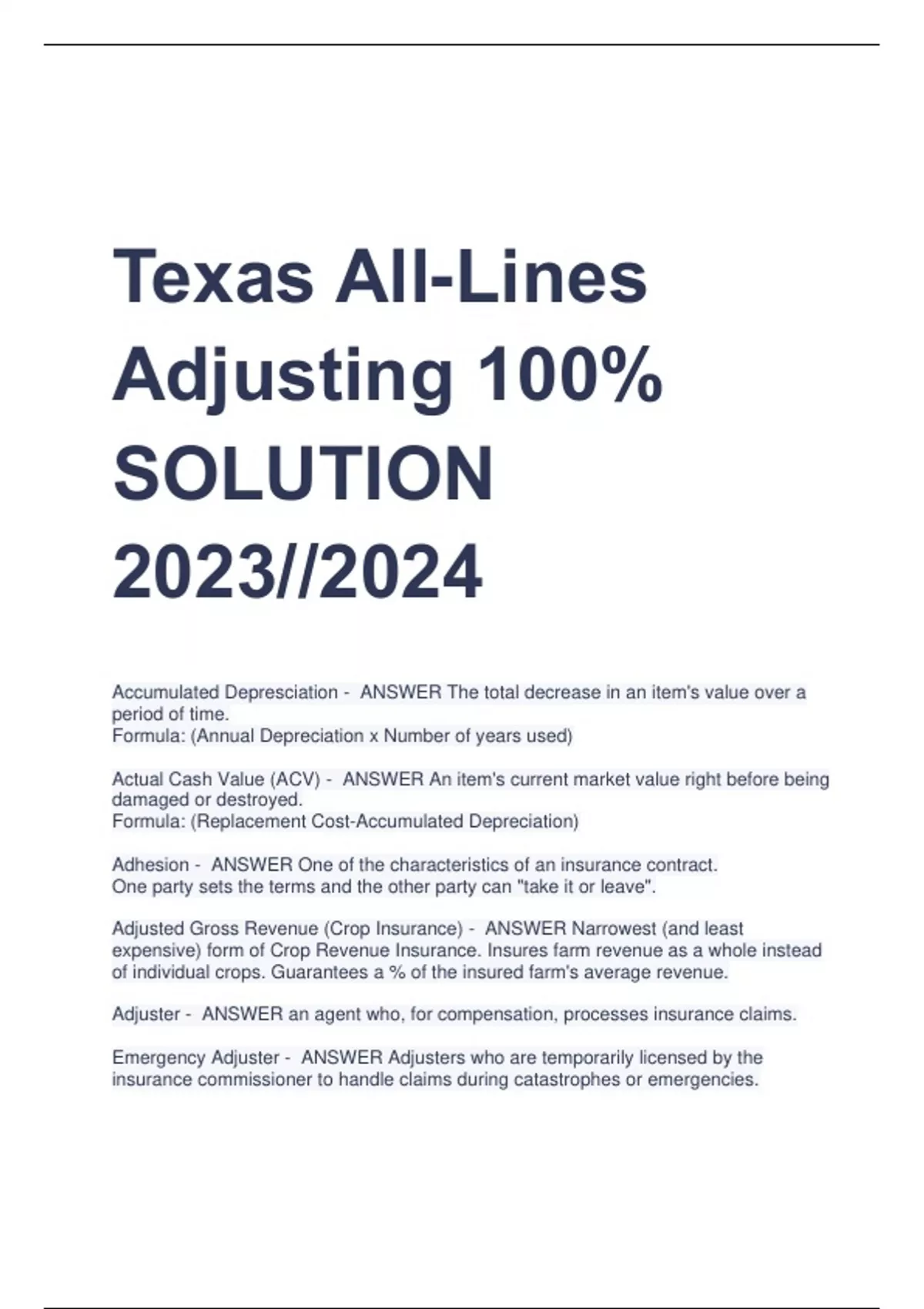 Texas All-Lines Adjusting 100% SOLUTION 2023//2024

Accumulated Depresciation - ANSWER The total decrease in an item's value over a period of time.
Formula: (Annual Depreciation x Number of years used)

Actual Cash Value (ACV) - ANSWER An item's current market value right before being damaged or destroyed.
Formula: (Replacement Cost-Accumulated Depreciation)

Adhesion - ANSWER One of the characteristics of an insurance contract.
One party sets the terms and the other party can "take it or leave".

Adjusted Gross Revenue (Crop Insurance) - ANSWER Narrowest (and least expensive) form of Crop Revenue Insurance. Insures farm revenue as a whole instead of individual crops. Guarantees a % of the insured farm's average revenue.

Adjuster - ANSWER an agent who, for compensation, processes insurance claims.

Emergency Adjuster - ANSWER Adjusters who are temporarily licensed by the insurance commissioner to handle claims during catastrophes or emergencies.